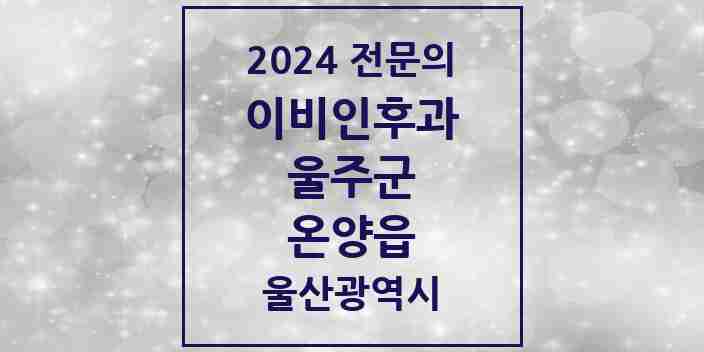 2024 전문의
이비인후과
울주군
온양읍
울산광역시